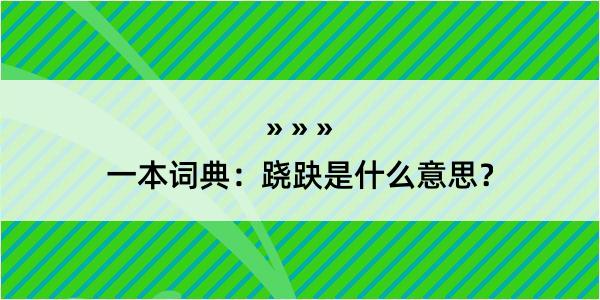 » » »

一本词典：跷趹是什么意思？